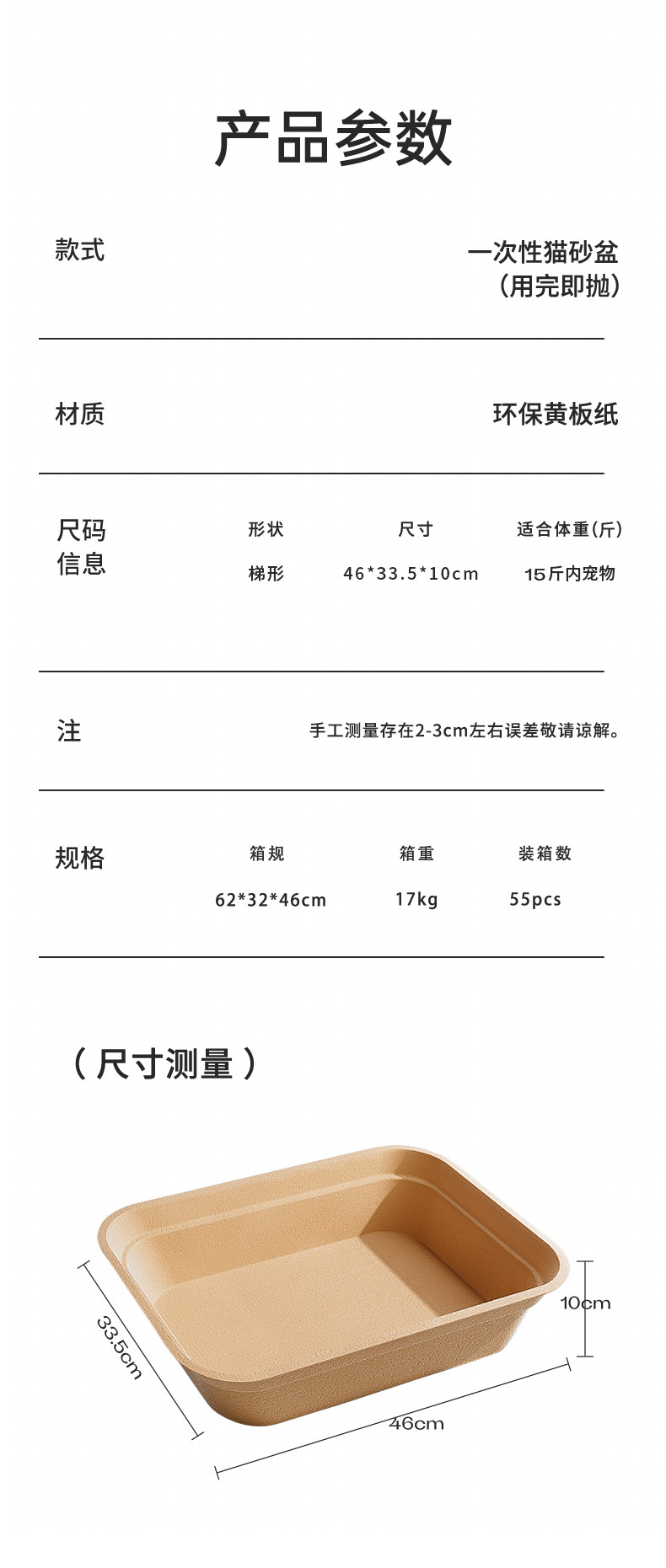 产品参数

款式

一次性猫砂盆
（用完即抛）

材质

环保黄板纸

尺码信息

| 形状 | 尺寸 | 适合体重(斤) |
|---|---|---|
| 梯形 | 46*33.5*10cm | 15斤内宠物 |

注

手工测量存在2-3cm左右误差敬请谅解。

规格

| 箱规 | 箱重 | 装箱数 |
|---|---|---|
| 62*32*46cm | 17kg | 55pcs |

（尺寸测量）

33.5cm

10cm

46cm